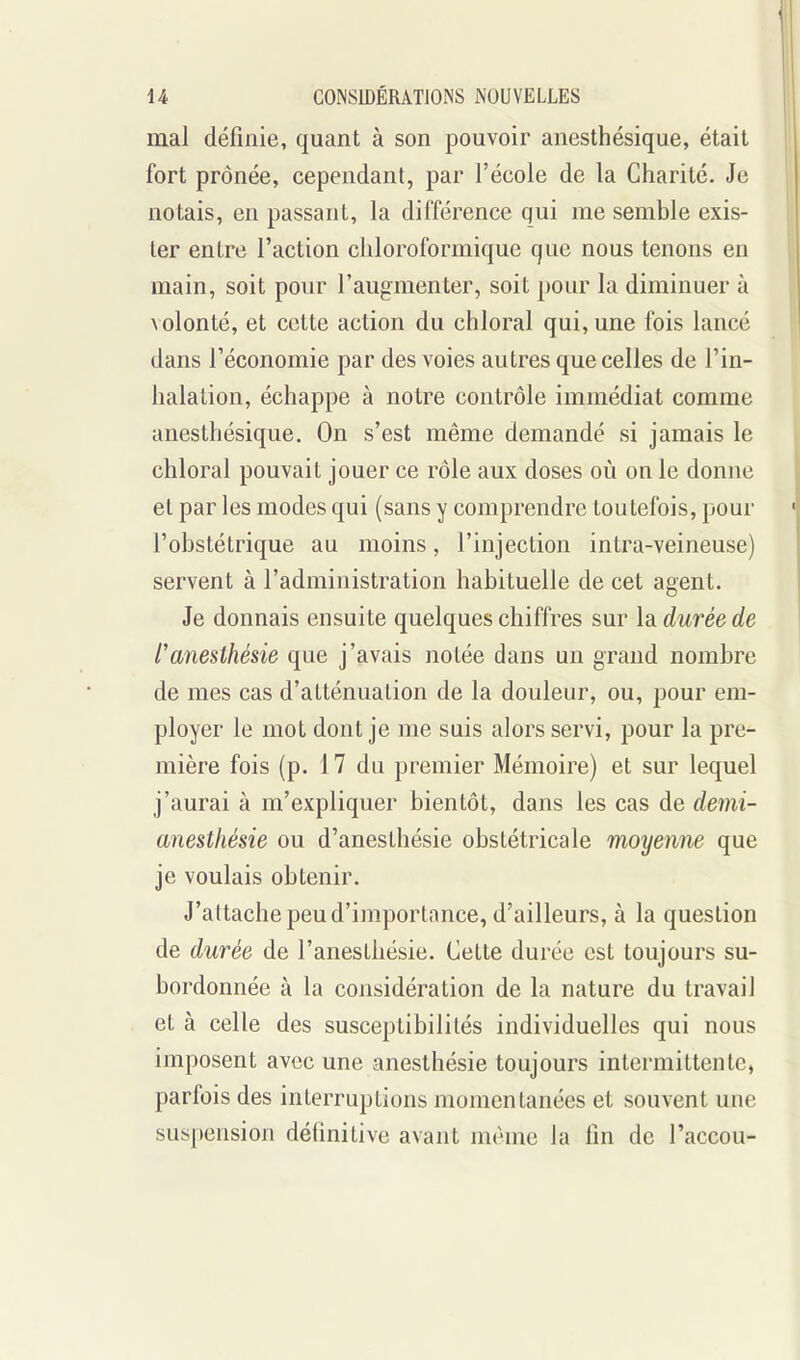 14 CONSIDÉRATIONS NOUVELLES

mal définie, quant à son pouvoir anesthésique, était fort prônée, cependant, par l'école de la Charité. Je notais, en passant, la différence qui me semble exister entre l'action chloroformique que nous tenons en main, soit pour l'augmenter, soit pour la diminuer à volonté, et cette action du chloral qui, une fois lancé dans l'économie par des voies autres que celles de l'inhalation, échappe à notre contrôle immédiat comme anesthésique. On s'est même demandé si jamais le chloral pouvait jouer ce rôle aux doses où on le donne et par les modes qui (sans y comprendre toutefois, pour l'obstétrique au moins, l'injection intra-veineuse) servent à l'administration habituelle de cet agent.

Je donnais ensuite quelques chiffres sur la durée de l'anesthésie que j'avais notée dans un grand nombre de mes cas d'atténuation de la douleur, ou, pour employer le mot dont je me suis alors servi, pour la première fois (p. 17 du premier Mémoire) et sur lequel j'aurai à m'expliquer bientôt, dans les cas de demi-anesthésie ou d'anesthésie obstétricale moyenne que je voulais obtenir.

J'attache peu d'importance, d'ailleurs, à la question de durée de l'anesthésie. Cette durée est toujours subordonnée à la considération de la nature du travail et à celle des susceptibilités individuelles qui nous imposent avec une anesthésie toujours intermittente, parfois des interruptions momentanées et souvent une suspension définitive avant même la fin de l'accou-